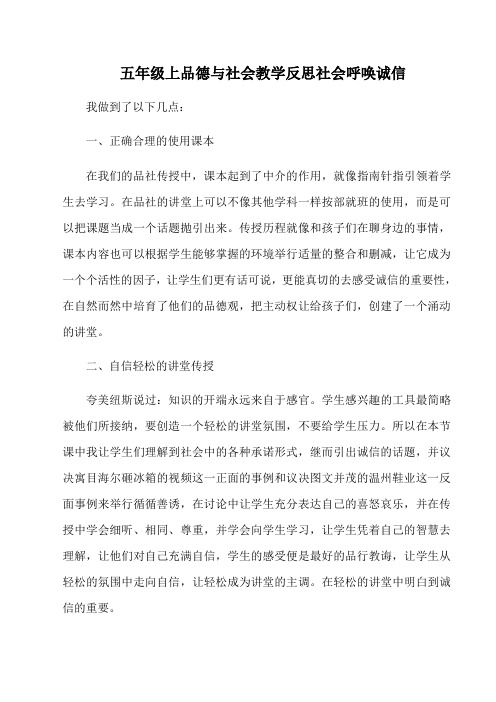 五年级上品德与社会教学反思社会呼唤诚信

我做到了以下几点：

一、正确合理的使用课本

在我们的品社传授中，课本起到了中介的作用，就像指南针指引领着学生去学习。在品社的讲堂上可以不像其他学科一样按部就班的使用，而是可以把课题当成一个话题抛引出来。传授历程就像和孩子们在聊身边的事情，课本内容也可以根据学生能够掌握的环境举行适量的整合和删减，让它成为一个个活性的因子，让学生们更有话可说，更能真切的去感受诚信的重要性，在自然而然中培育了他们的品德观，把主动权让给孩子们，创建了一个涌动的讲堂。

二、自信轻松的讲堂传授

夸美纽斯说过：知识的开端永远来自于感官。学生感兴趣的工具最简略被他们所接纳，要创造一个轻松的讲堂氛围，不要给学生压力。所以在本节课中我让学生们理解到社会中的各种承诺形式，继而引出诚信的话题，并议决寓目海尔砸冰箱的视频这一正面的事例和议决图文并茂的温州鞋业这一反面事例来举行循循善诱，在讨论中让学生充分表达自己的喜怒哀乐，并在传授中学会细听、相同、尊重，并学会向学生学习，让学生凭着自己的智慧去理解，让他们对自己充满自信，学生的感受便是最好的品行教诲，让学生从轻松的氛围中走向自信，让轻松成为讲堂的主调。在轻松的讲堂中明白到诚信的重要。